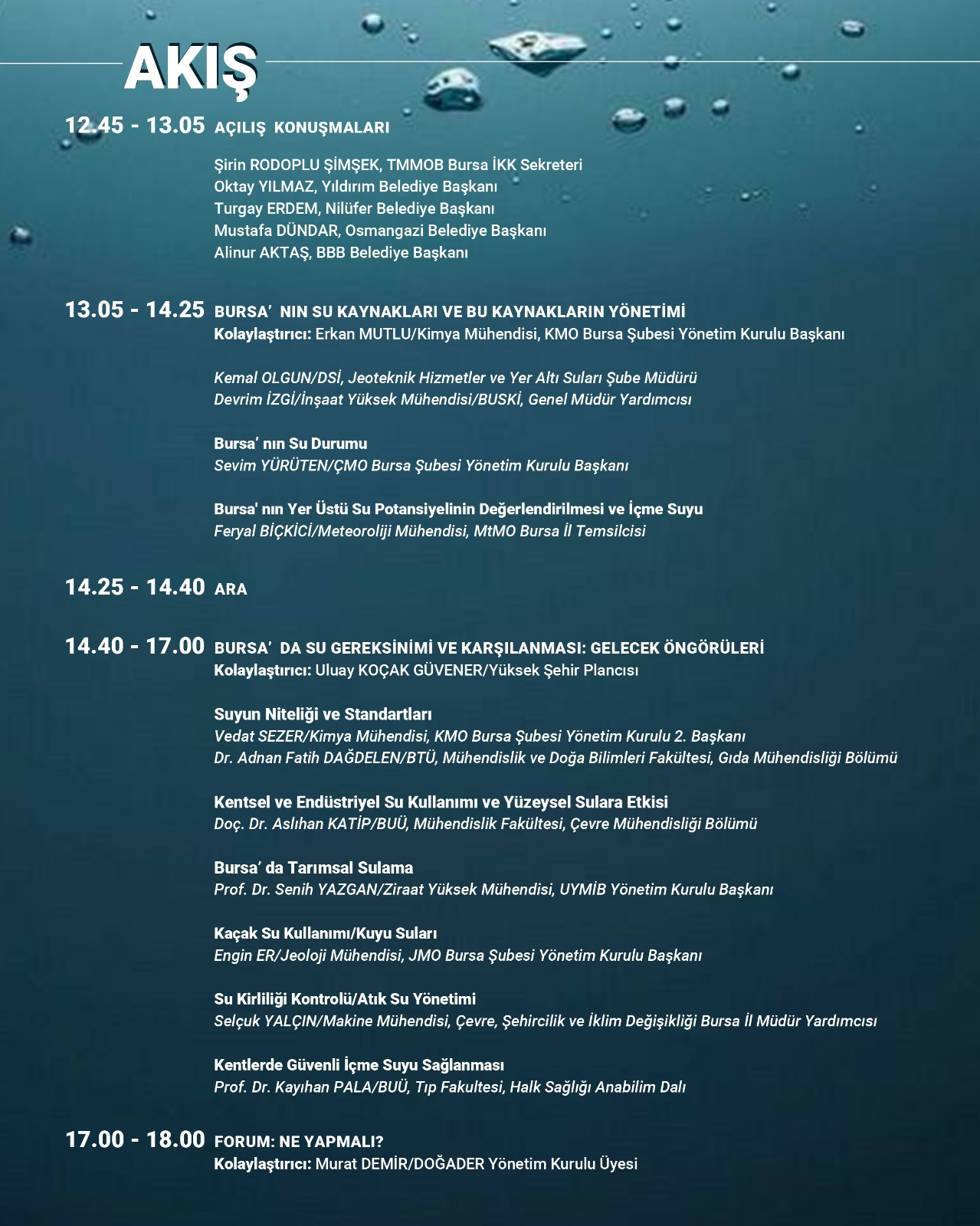 AKIŞ

12.45 - 13.05 AÇILIŞ KONUŞMALARI

Şirin RODOPLU ŞİMŞEK, TMMOB Bursa İKK Sekreteri
Oktay YILMAZ, Yıldırım Belediye Başkanı
Turgay ERDEM, Nilüfer Belediye Başkanı
Mustafa DÜNDAR, Osmangazi Belediye Başkanı
Alinur AKTAŞ, BBB Belediye Başkanı

13.05 - 14.25 BURSA' NIN SU KAYNAKLARI VE BU KAYNAKLARIN YÖNETİMİ
Kolaylaştırıcı: Erkan MUTLU/Kimya Mühendisi, KMO Bursa Şubesi Yönetim Kurulu Başkanı

Kemal OLGUN/DSİ, Jeoteknik Hizmetler ve Yer Altı Suları Şube Müdürü
Devrim İZGİ/İnşaat Yüksek Mühendisi/BUSKİ, Genel Müdür Yardımcısı

Bursa' nın Su Durumu
Sevim YÜRÜTEN/ÇMO Bursa Şubesi Yönetim Kurulu Başkanı

Bursa' nın Yer Üstü Su Potansiyelinin Değerlendirilmesi ve İçme Suyu
Feryal BİÇKİCİ/Meteoroliji Mühendisi, MtMO Bursa İl Temsilcisi

14.25 - 14.40 ARA

14.40 - 17.00 BURSA' DA SU GEREKSİNİMİ VE KARŞILANMASI: GELECEK ÖNGÖRÜLERİ
Kolaylaştırıcı: Uluay KOÇAK GÜVENER/Yüksek Şehir Plancısı

Suyun Niteliği ve Standartları
Vedat SEZER/Kimya Mühendisi, KMO Bursa Şubesi Yönetim Kurulu 2. Başkanı
Dr. Adnan Fatih DAĞDELEN/BTÜ, Mühendislik ve Doğa Bilimleri Fakültesi, Gıda Mühendisliği Bölümü

Kentsel ve Endüstriyel Su Kullanımı ve Yüzeysel Sulara Etkisi
Doç. Dr. Aslıhan KATİP/BUÜ, Mühendislik Fakültesi, Çevre Mühendisliği Bölümü

Bursa' da Tarımsal Sulama
Prof. Dr. Senih YAZGAN/Ziraat Yüksek Mühendisi, UYMİB Yönetim Kurulu Başkanı

Kaçak Su Kullanımı/Kuyu Suları
Engin ER/Jeoloji Mühendisi, JMO Bursa Şubesi Yönetim Kurulu Başkanı

Su Kirliliği Kontrolü/Atık Su Yönetimi
Selçuk YALÇIN/Makine Mühendisi, Çevre, Şehircilik ve İklim Değişikliği Bursa İl Müdür Yardımcısı

Kentlerde Güvenli İçme Suyu Sağlanması
Prof. Dr. Kayıhan PALA/BUÜ, Tıp Fakultesi, Halk Sağlığı Anabilim Dalı

17.00 - 18.00 FORUM: NE YAPMALI?
Kolaylaştırıcı: Murat DEMİR/DOĞADER Yönetim Kurulu Üyesi